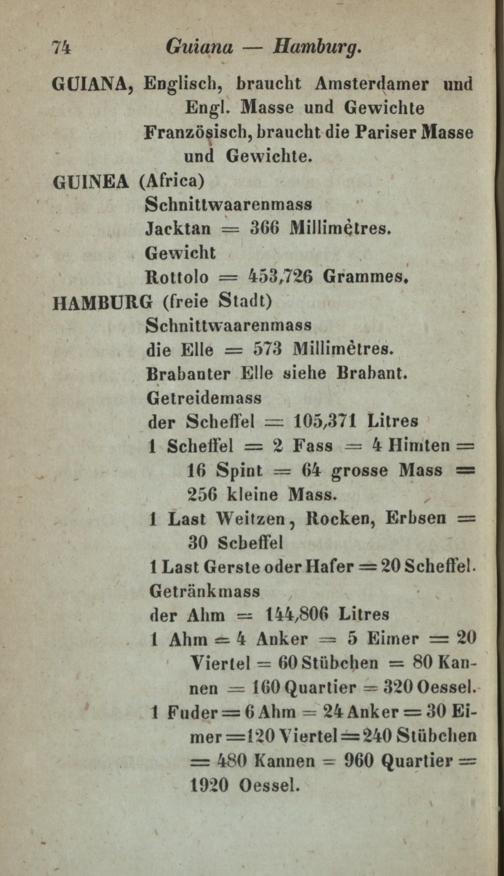 74 Guiana — Hamburg.

GUIANA, Englisch, braucht Amsterdamer und Engl. Masse und Gewichte
Französisch, braucht die Pariser Masse und Gewichte.

GUINEA (Africa)
Schnittwaarenmass
Jacktan = 366 Millimètres.
Gewicht
Rottolo = 453,726 Grammes.

HAMBURG (freie Stadt)
Schnittwaarenmass
die Elle = 573 Millimètres.
Brabanter Elle siehe Brabant.
Getreidemass
der Scheffel = 105,371 Litres
1 Scheffel = 2 Fass = 4 Himten = 16 Spint = 64 grosse Mass = 256 kleine Mass.
1 Last Weitzen, Rocken, Erbsen = 30 Scheffel
1 Last Gerste oder Hafer = 20 Scheffel.
Getränkmass
der Ahm = 144,806 Litres
1 Ahm = 4 Anker = 5 Eimer = 20 Viertel = 60 Stübchen = 80 Kannen = 160 Quartier = 320 Oessel.
1 Fuder = 6 Ahm = 24 Anker = 30 Eimer = 120 Viertel = 240 Stübchen = 480 Kannen = 960 Quartier = 1920 Oessel.